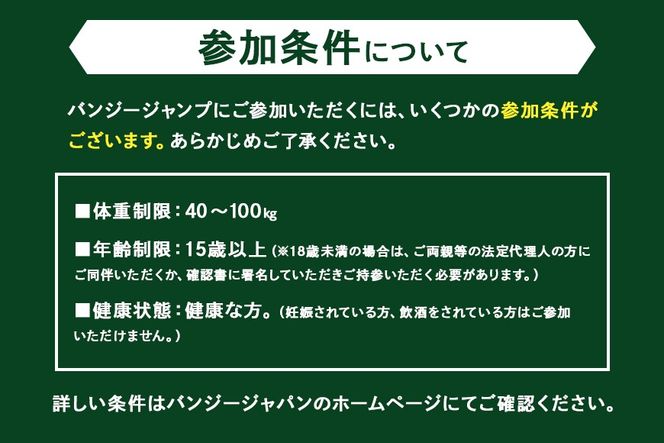 参加条件について

バンジージャンプにご参加いただくには、いくつかの参加条件がございます。あらかじめご了承ください。

■体重制限：40～100㎏

■年齢制限：15歳以上（※18歳未満の場合は、ご両親等の法定代理人の方にご同伴いただくか、確認書に署名していただきご持参いただく必要があります。）

■健康状態：健康な方。（妊娠されている方、飲酒をされている方はご参加いただけません。）

詳しい条件はバンジージャパンのホームページにてご確認ください。